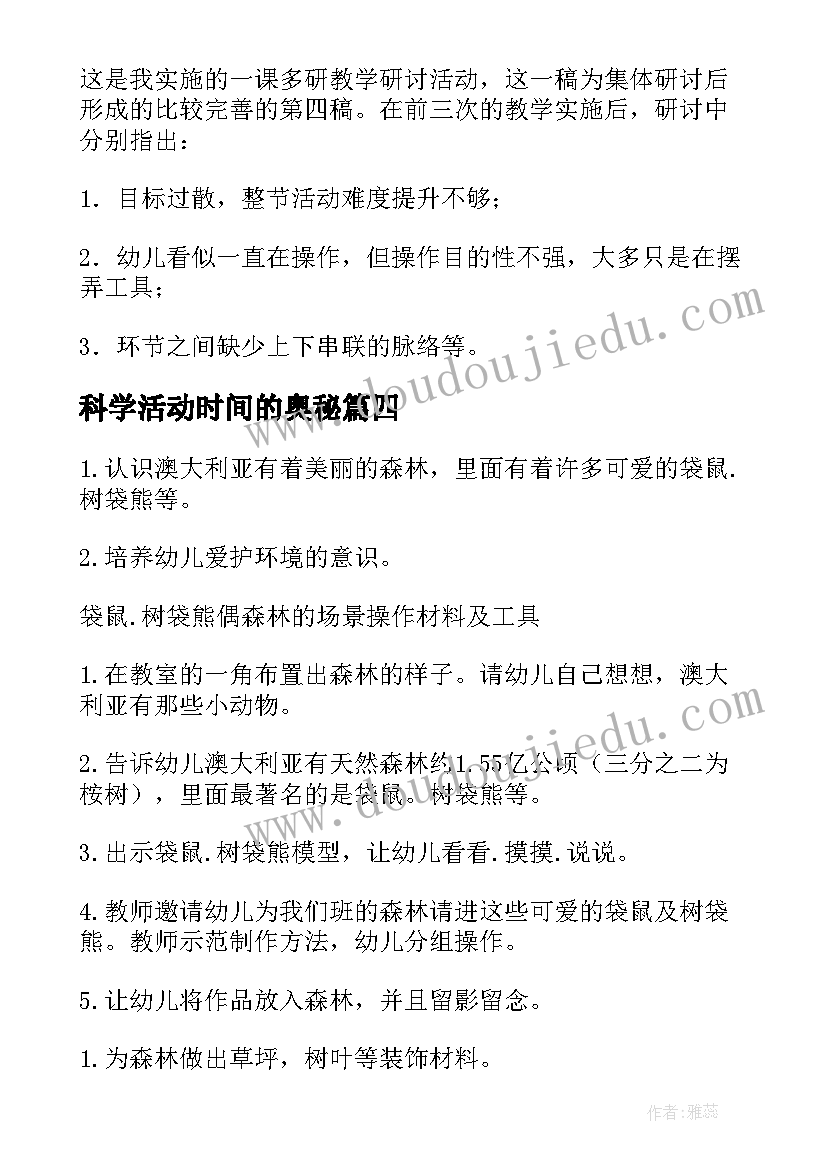 这是我实施的一课多研教学研讨活动，这一稿为集体研讨后形成的比较完善的第四稿。在前三次的教学实施后，研讨中分别指出：

1．目标过散，整节活动难度提升不够；

2．幼儿看似一直在操作，但操作目的性不强，大多只是在摆弄工具；

3．环节之间缺少上下串联的脉络等。

科学活动时间的奥秘篇四

1.认识澳大利亚有着美丽的森林，里面有着许多可爱的袋鼠.树袋熊等。

2.培养幼儿爱护环境的意识。

袋鼠.树袋熊偶森林的场景操作材料及工具

1.在教室的一角布置出森林的样子。请幼儿自己想想，澳大利亚有那些小动物。

2.告诉幼儿澳大利亚有天然森林约1.55亿公顷（三分之二为桉树），里面最著名的是袋鼠.树袋熊等。

3.出示袋鼠.树袋熊模型，让幼儿看看.摸摸.说说。

4.教师邀请幼儿为我们班的森林请进这些可爱的袋鼠及树袋熊。教师示范制作方法，幼儿分组操作。

5.让幼儿将作品放入森林，并且留影留念。

1.为森林做出草坪，树叶等装饰材料。

www.doudoujiedu.com

www.doudoujiedu.com

作者：雅蕊